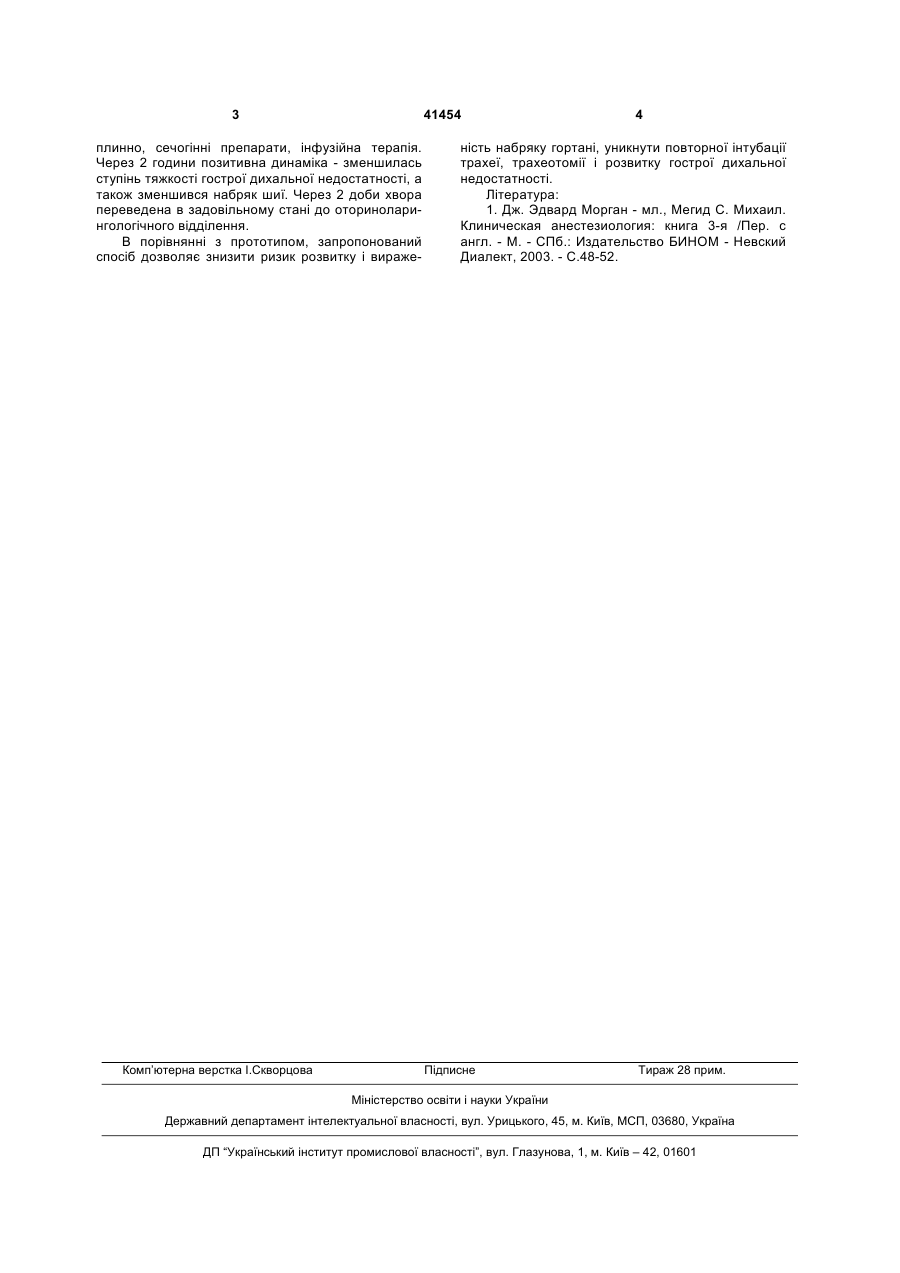 3 41454 4

плинно, сечогінні препарати, інфузійна терапія. Через 2 години позитивна динаміка - зменшилась ступінь тяжкості гострої дихальної недостатності, а також зменшився набряк шиї. Через 2 доби хвора переведена в задовільному стані до оториноларингологічного відділення.

В порівнянні з прототипом, запропонований спосіб дозволяє знизити ризик розвитку і вираженість набряку гортані, уникнути повторної інтубації трахеї, трахеотомії і розвитку гострої дихальної недостатності.

Література:

1. Дж. Эдвард Морган - мл., Мегид С. Михаил. Клиническая анестезиология: книга 3-я /Пер. с англ. - М. - СПб.: Издательство БИНОМ - Невский Диалект, 2003. - С.48-52.

Комп'ютерна верстка І.Скворцова Підписне Тираж 28 прим.

Міністерство освіти і науки України

Державний департамент інтелектуальної власності, вул. Урицького, 45, м. Київ, МСП, 03680, Україна

ДП "Український інститут промислової власності", вул. Глазунова, 1, м. Київ – 42, 01601